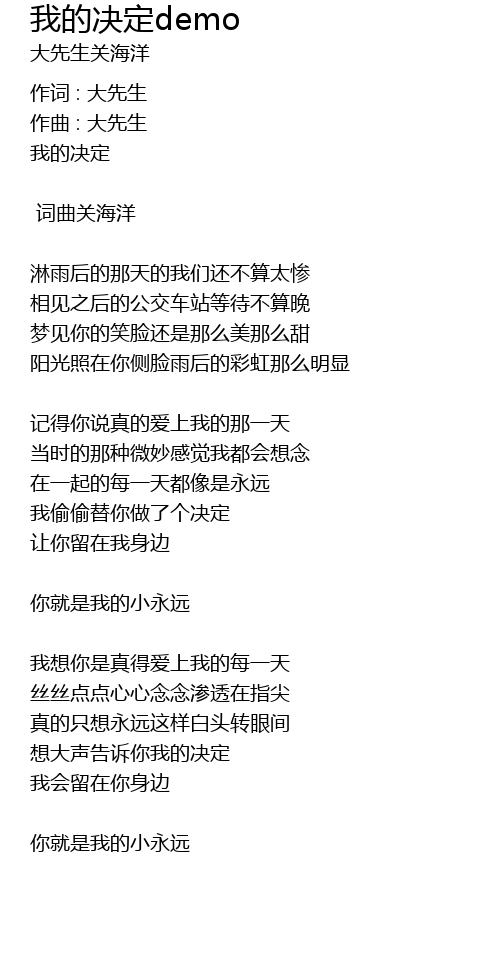 我的决定demo
大先生关海洋

作词 : 大先生
作曲 : 大先生
我的决定

词曲关海洋

淋雨后的那天的我们还不算太惨
相见之后的公交车站等待不算晚
梦见你的笑脸还是那么美那么甜
阳光照在你侧脸雨后的彩虹那么明显

记得你说真的爱上我的那一天
当时的那种微妙感觉我都会想念
在一起的每一天都像是永远
我偷偷替你做了个决定
让你留在我身边

你就是我的小永远

我想你是真得爱上我的每一天
丝丝点点心心念念渗透在指尖
真的只想永远这样白头转眼间
想大声告诉你我的决定
我会留在你身边

你就是我的小永远